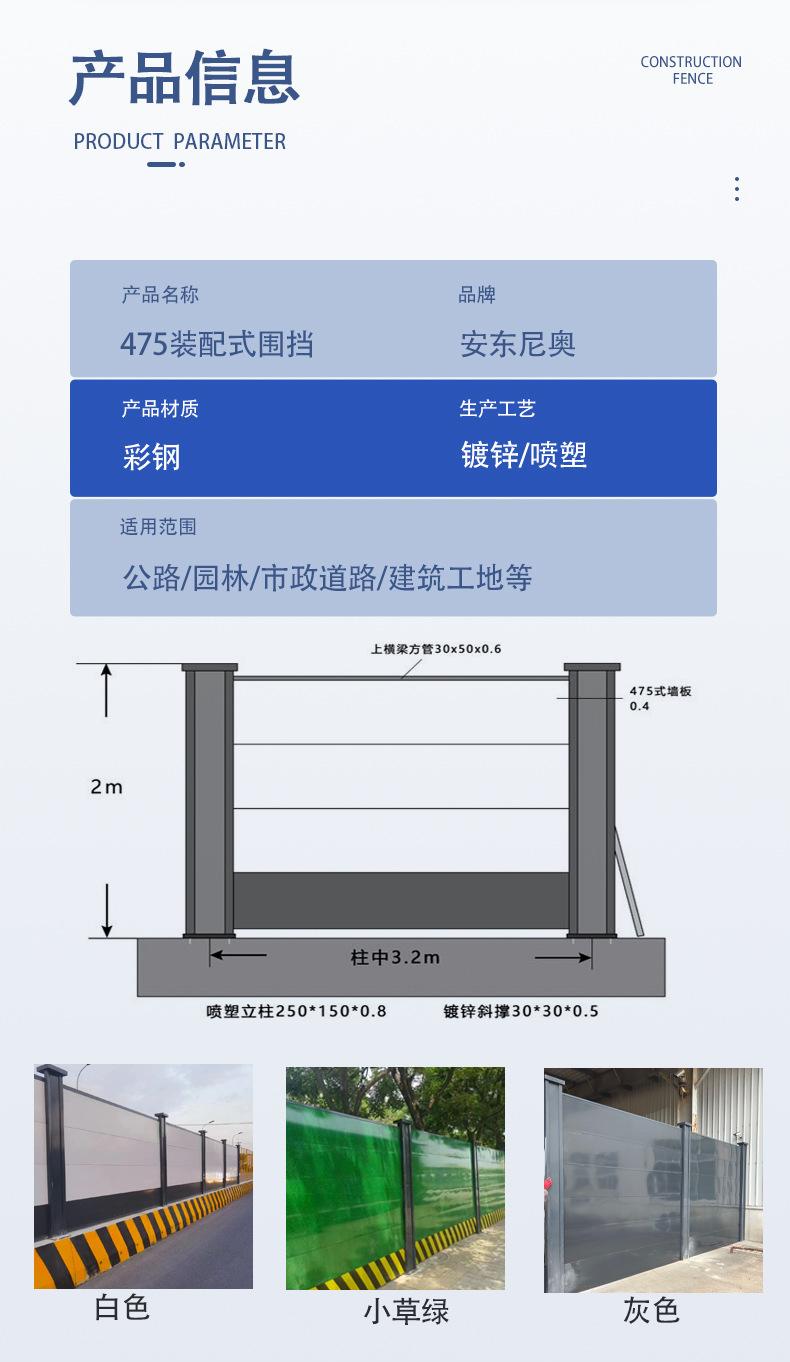 产品信息

PRODUCT PARAMETER

CONSTRUCTION FENCE

产品名称
475装配式围挡

品牌
安东尼奥

产品材质
彩钢

生产工艺
镀锌/喷塑

适用范围
公路/园林/市政道路/建筑工地等

上横梁方管30x50x0.6

475式墙板 0.4

2m

柱中3.2m

喷塑立柱250*150*0.8

镀锌斜撑30*30*0.5

白色

小草绿

灰色